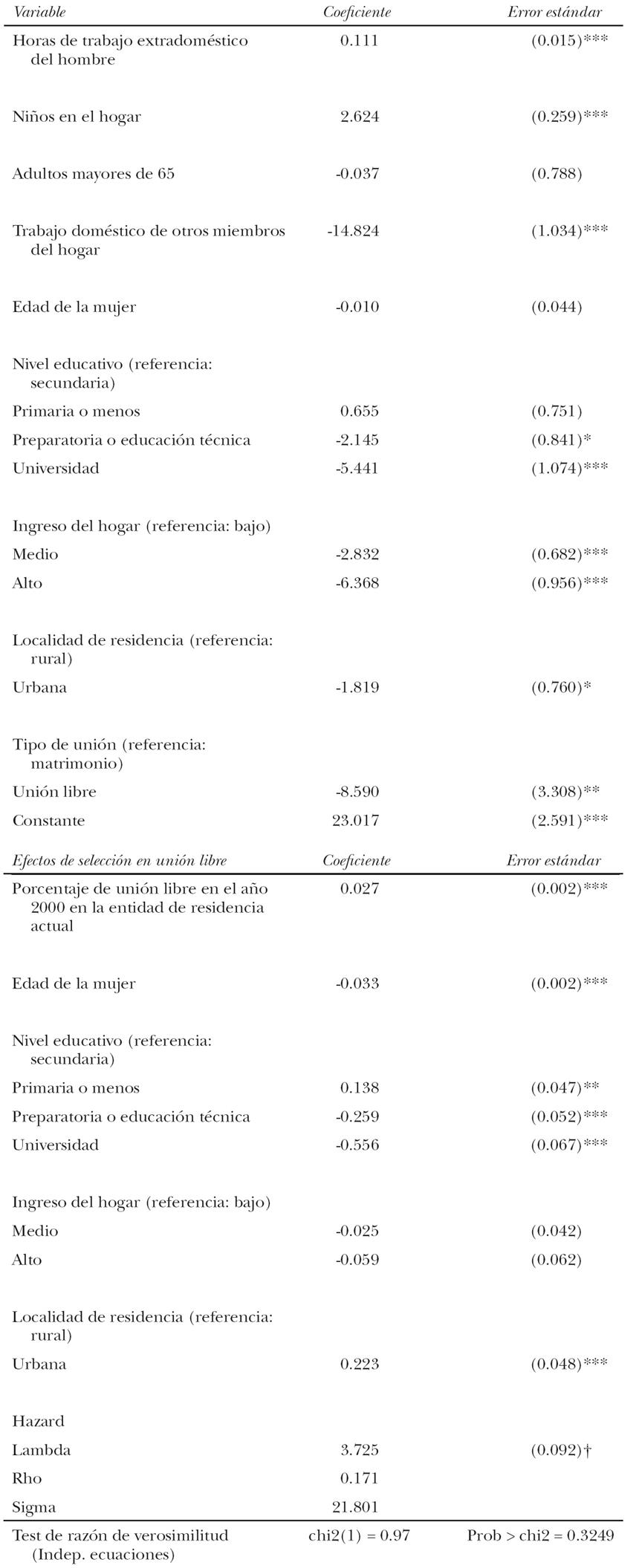 | Variable | Coeficiente | Error estándar |
|---|---|---|
| Horas de trabajo extradoméstico del hombre | 0.111 | (0.015)*** |
| Niños en el hogar | 2.624 | (0.259)*** |
| Adultos mayores de 65 | -0.037 | (0.788) |
| Trabajo doméstico de otros miembros del hogar | -14.824 | (1.034)*** |
| Edad de la mujer | -0.010 | (0.044) |
| Nivel educativo (referencia: secundaria) | | |
| Primaria o menos | 0.655 | (0.751) |
| Preparatoria o educación técnica | -2.145 | (0.841)* |
| Universidad | -5.441 | (1.074)*** |
| Ingreso del hogar (referencia: bajo) | | |
| Medio | -2.832 | (0.682)*** |
| Alto | -6.368 | (0.956)*** |
| Localidad de residencia (referencia: rural) | | |
| Urbana | -1.819 | (0.760)* |
| Tipo de unión (referencia: matrimonio) | | |
| Unión libre | -8.590 | (3.308)** |
| Constante | 23.017 | (2.591)*** |
| Efectos de selección en unión libre | Coeficiente | Error estándar |
| Porcentaje de unión libre en el año 2000 en la entidad de residencia actual | 0.027 | (0.002)*** |
| Edad de la mujer | -0.033 | (0.002)*** |
| Nivel educativo (referencia: secundaria) | | |
| Primaria o menos | 0.138 | (0.047)** |
| Preparatoria o educación técnica | -0.259 | (0.052)*** |
| Universidad | -0.556 | (0.067)*** |
| Ingreso del hogar (referencia: bajo) | | |
| Medio | -0.025 | (0.042) |
| Alto | -0.059 | (0.062) |
| Localidad de residencia (referencia: rural) | | |
| Urbana | 0.223 | (0.048)*** |
| Hazard | | |
| Lambda | 3.725 | (0.092)† |
| Rho | 0.171 | |
| Sigma | 21.801 | |
| Test de razón de verosimilitud (Indep. ecuaciones) | chi2(1) = 0.97 | Prob > chi2 = 0.3249 |